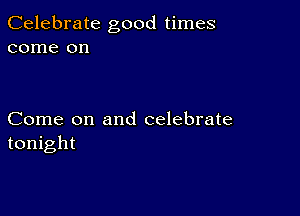 Celebrate good times come on

Come on and celebrate tonight